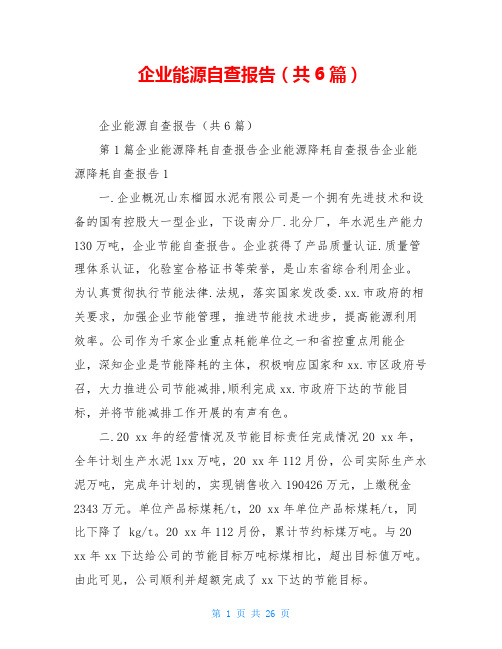 企业能源自查报告（共6篇）

企业能源自查报告（共6篇）

第1篇企业能源降耗自查报告企业能源降耗自查报告企业能源降耗自查报告1

一.企业概况山东榴园水泥有限公司是一个拥有先进技术和设备的国有控股大一型企业，下设南分厂.北分厂，年水泥生产能力130万吨，企业节能自查报告。企业获得了产品质量认证.质量管理体系认证，化验室合格证书等荣誉，是山东省综合利用企业。为认真贯彻执行节能法律.法规，落实国家发改委.xx.市政府的相关要求，加强企业节能管理，推进节能技术进步，提高能源利用效率。公司作为千家企业重点耗能单位之一和省控重点用能企业，深知企业是节能降耗的主体，积极响应国家和xx.市区政府号召，大力推进公司节能减排,顺利完成xx.市政府下达的节能目标，并将节能减排工作开展的有声有色。

二.20 xx年的经营情况及节能目标责任完成情况20 xx年，全年计划生产水泥1xx万吨，20 xx年112月份，公司实际生产水泥万吨，完成年计划的，实现销售收入190426万元，上缴税金2343万元。单位产品标煤耗/t，20 xx年单位产品标煤耗/t，同比下降了 kg/t。20 xx年112月份，累计节约标煤万吨。与20 xx年xx下达给公司的节能目标万吨标煤相比，超出目标值万吨。由此可见，公司顺利并超额完成了xx下达的节能目标。

第 1 页 共 26 页